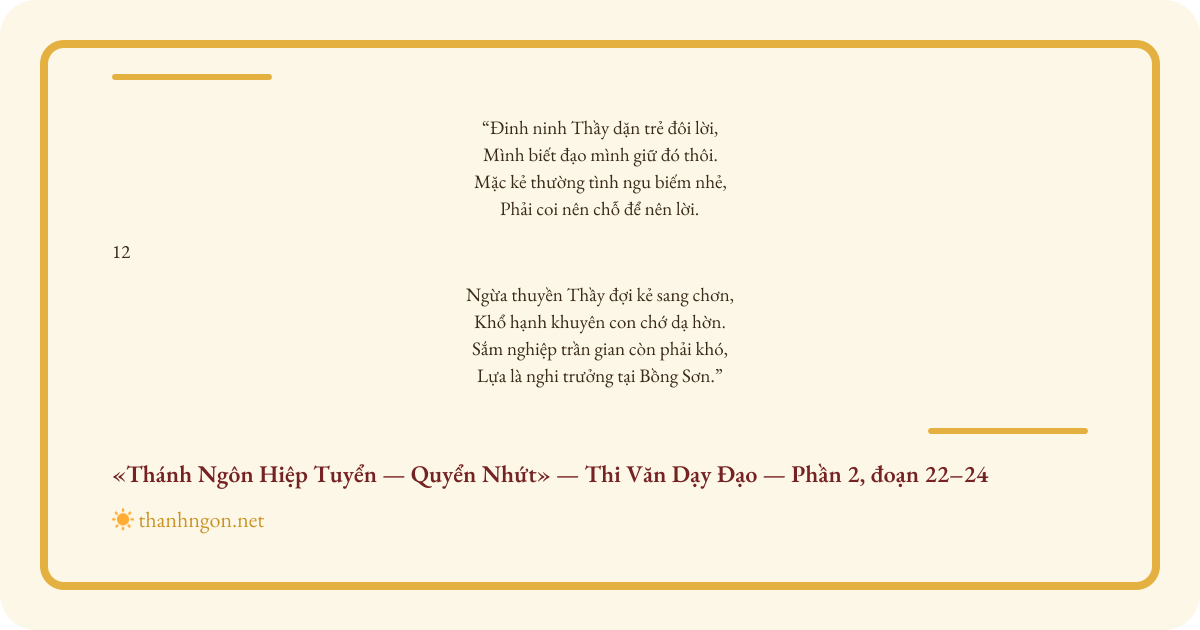 "Đinh ninh Thầy dặn trẻ đôi lời,
Mình biết đạo mình giữ đó thôi.
Mặc kẻ thường tình ngu biếm nhẻ,
Phải coi nên chỗ để nên lời.

12

Ngừa thuyền Thầy đợi kẻ sang chơn,
Khổ hạnh khuyên con chớ dạ hờn.
Sắm nghiệp trần gian còn phải khó,
Lựa là nghi trưởng tại Bồng Sơn."

«Thánh Ngôn Hiệp Tuyển — Quyển Nhứt» — Thi Văn Dạy Đạo — Phần 2, đoạn 22–24

thanhngon.net